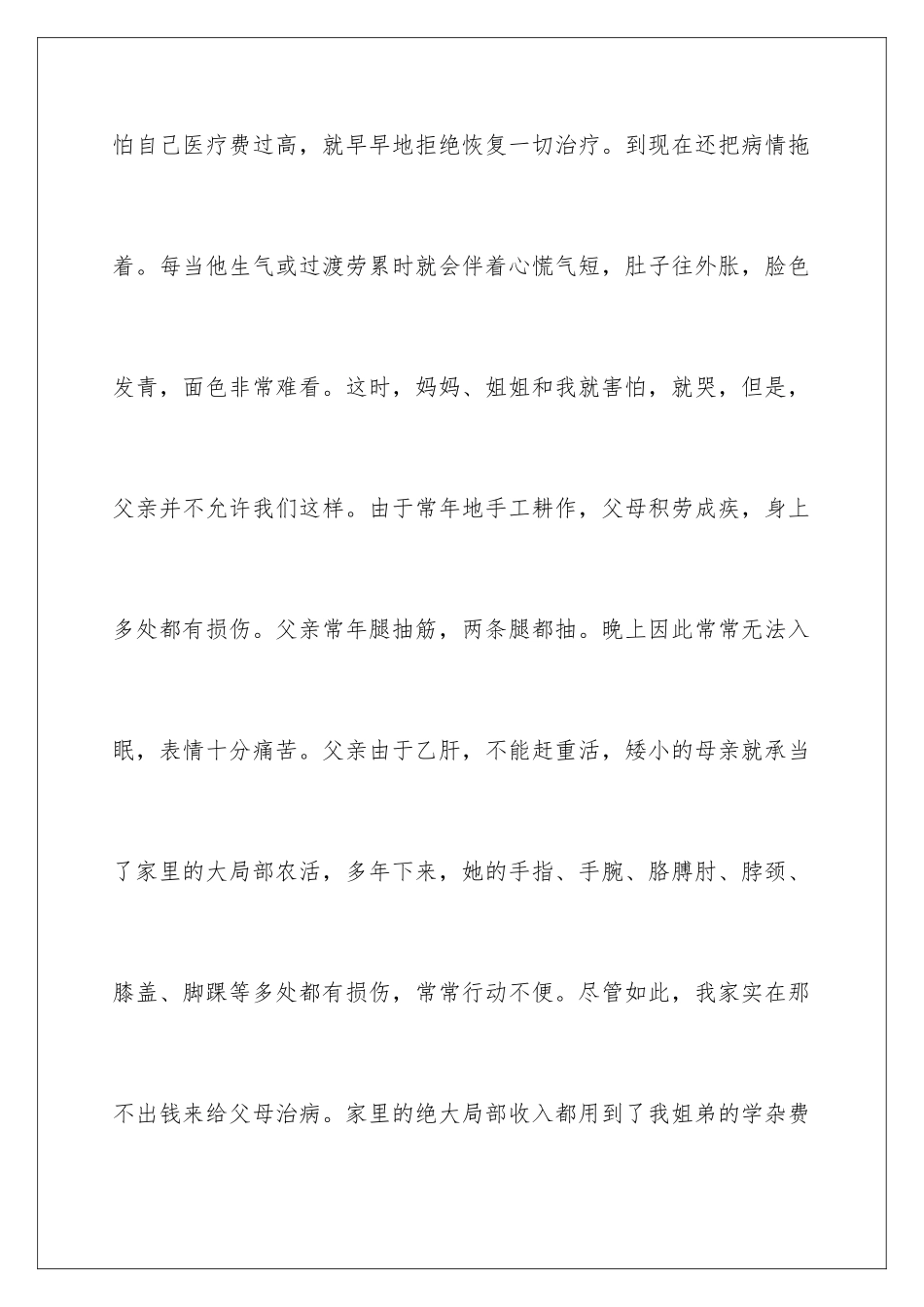 怕自己医疗费过高，就早早地拒绝恢复一切治疗。到现在还把病情拖着。每当他生气或过渡劳累时就会伴着心慌气短，肚子往外胀，脸色发青，面色非常难看。这时，妈妈、姐姐和我就害怕，就哭，但是，父亲并不允许我们这样。由于常年地手工耕作，父母积劳成疾，身上多处都有损伤。父亲常年腿抽筋，两条腿都抽。晚上因此常常无法入眠，表情十分痛苦。父亲由于乙肝，不能赶重活，矮小的母亲就承当了家里的大局部农活，多年下来，她的手指、手腕、胳膊肘、脖颈、膝盖、脚踝等多处都有损伤，常常行动不便。尽管如此，我家实在那不出钱来给父母治病。家里的绝大局部收入都用到了我姐弟的学杂费